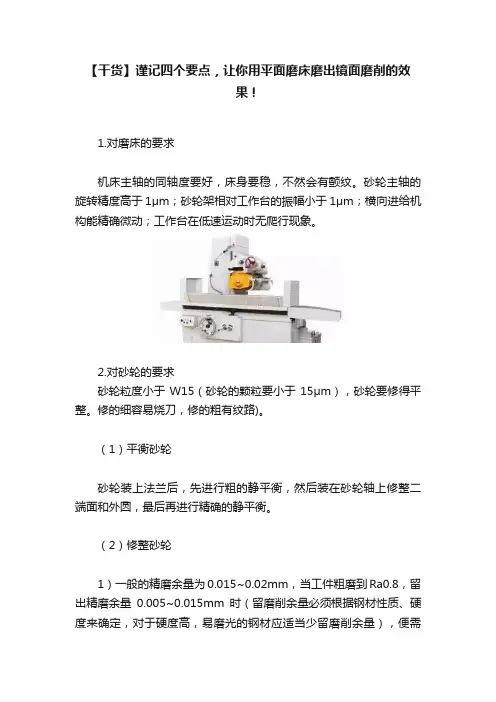 【干货】谨记四个要点，让你用平面磨床磨出镜面磨削的效果！

1.对磨床的要求

机床主轴的同轴度要好，床身要稳，不然会有颤纹。砂轮主轴的旋转精度高于 1μm；砂轮架相对工作台的振幅小于 1μm；横向进给机构能精确微动；工作台在低速运动时无爬行现象。

2.对砂轮的要求
砂轮粒度小于 W15（砂轮的颗粒要小于 15μm），砂轮要修得平整。修的细容易烧刀，修的粗有纹路)。

（1）平衡砂轮

砂轮装上法兰后，先进行粗的静平衡，然后装在砂轮轴上修整二端面和外圆，最后再进行精确的静平衡。

（2）修整砂轮

1）一般的精磨余量为 0.015~0.02mm，当工件粗磨到 Ra0.8，留出精磨余量 0.005~0.015mm 时（留磨削余量必须根据钢材性质、硬度来确定，对于硬度高，易磨光的钢材应适当少留磨削余量），便需